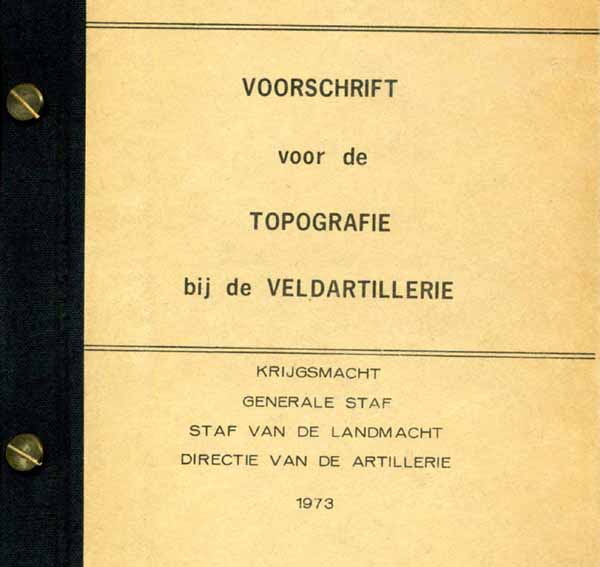 VOORSCHRIFT

voor de

TOPOGRAFIE

bij de VELDARTILLERIE

KRIJGSMACHT

GENERALE STAF

STAF VAN DE LANDMACHT

DIRECTIE VAN DE ARTILLERIE

1973